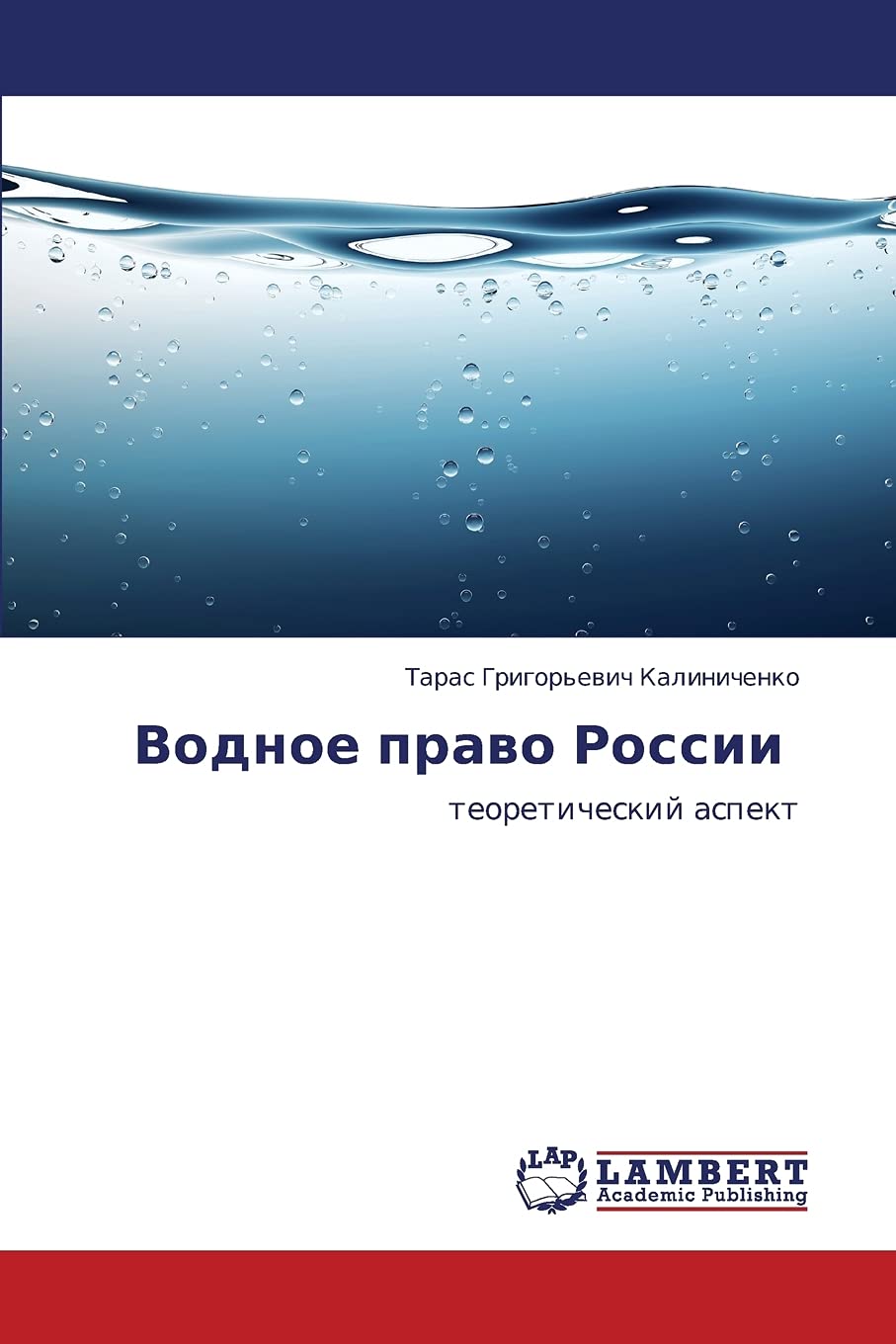 Тарас Григорьевич Калиниченко

Водное право России

теоретический аспект

LAP

LAMBERT
Academic Publishing